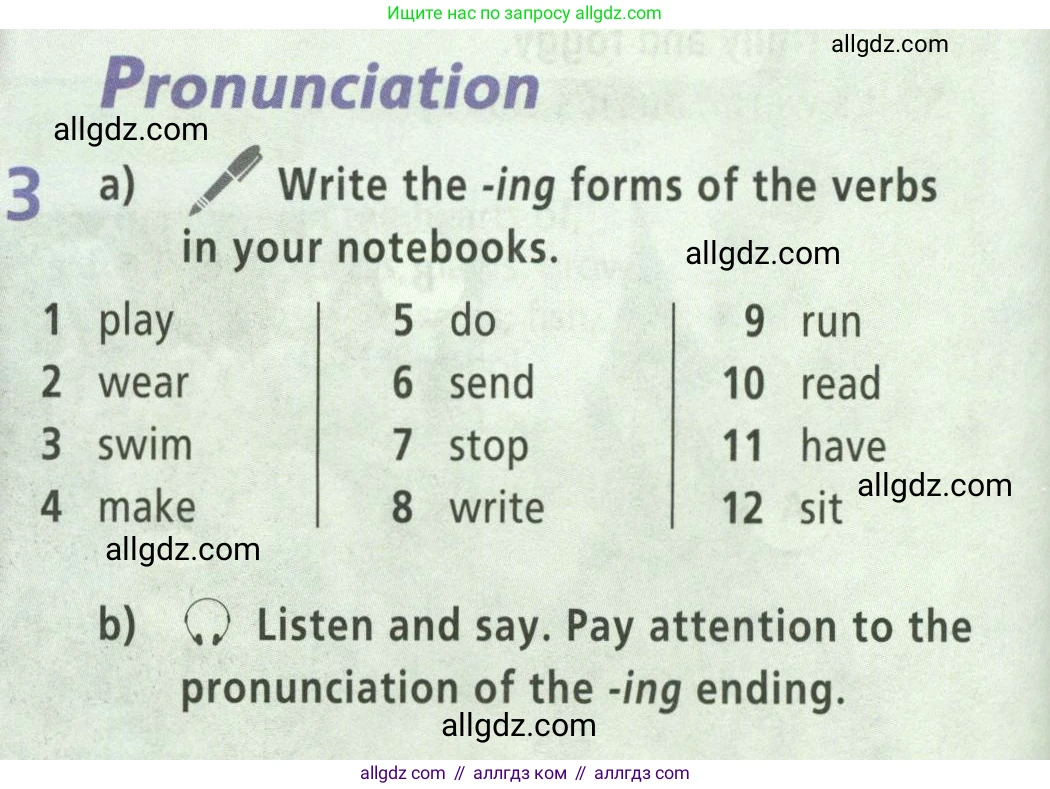 Ищите нас по запросу allgdz.com

Pronunciation

3 a) Write the -ing forms of the verbs in your notebooks.

1 play
2 wear
3 swim
4 make

5 do
6 send
7 stop
8 write

9 run
10 read
11 have
12 sit

b) Listen and say. Pay attention to the pronunciation of the -ing ending.

allgdz com // аллгдз ком // аллгдз com

allgdz.com